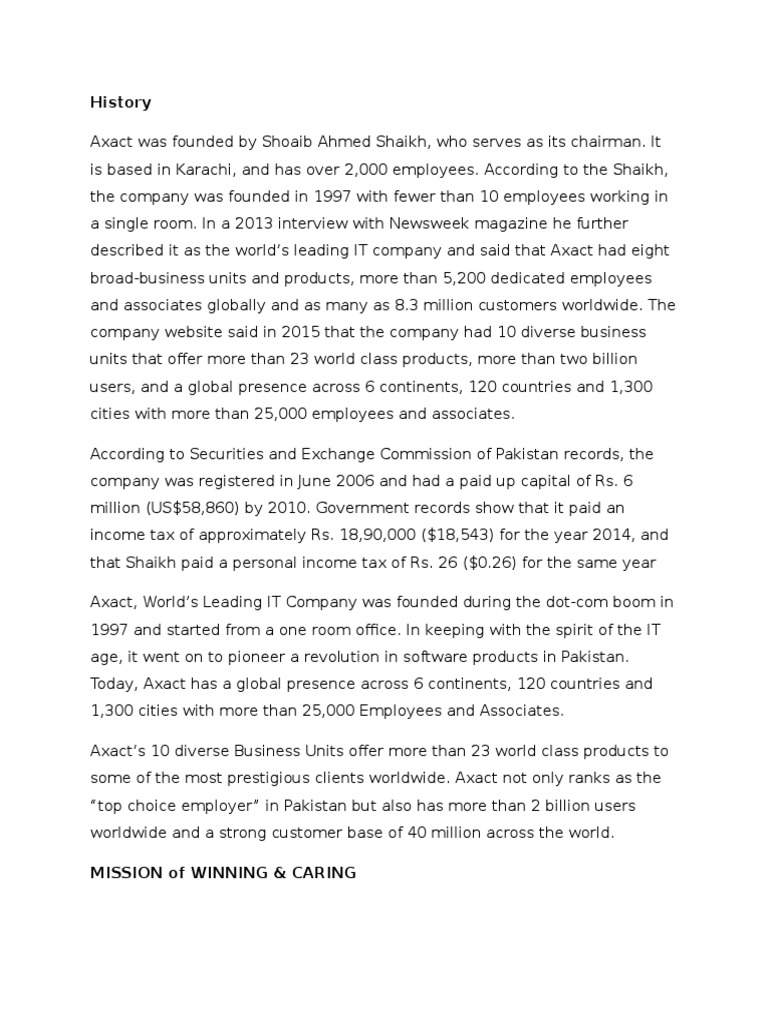 History

Axact was founded by Shoaib Ahmed Shaikh, who serves as its chairman. It is based in Karachi, and has over 2,000 employees. According to the Shaikh, the company was founded in 1997 with fewer than 10 employees working in a single room. In a 2013 interview with Newsweek magazine he further described it as the world's leading IT company and said that Axact had eight broad-business units and products, more than 5,200 dedicated employees and associates globally and as many as 8.3 million customers worldwide. The company website said in 2015 that the company had 10 diverse business units that offer more than 23 world class products, more than two billion users, and a global presence across 6 continents, 120 countries and 1,300 cities with more than 25,000 employees and associates.

According to Securities and Exchange Commission of Pakistan records, the company was registered in June 2006 and had a paid up capital of Rs. 6 million (US$58,860) by 2010. Government records show that it paid an income tax of approximately Rs. 18,90,000 ($18,543) for the year 2014, and that Shaikh paid a personal income tax of Rs. 26 ($0.26) for the same year

Axact, World's Leading IT Company was founded during the dot-com boom in 1997 and started from a one room office. In keeping with the spirit of the IT age, it went on to pioneer a revolution in software products in Pakistan. Today, Axact has a global presence across 6 continents, 120 countries and 1,300 cities with more than 25,000 Employees and Associates.

Axact's 10 diverse Business Units offer more than 23 world class products to some of the most prestigious clients worldwide. Axact not only ranks as the "top choice employer" in Pakistan but also has more than 2 billion users worldwide and a strong customer base of 40 million across the world.

MISSION of WINNING & CARING